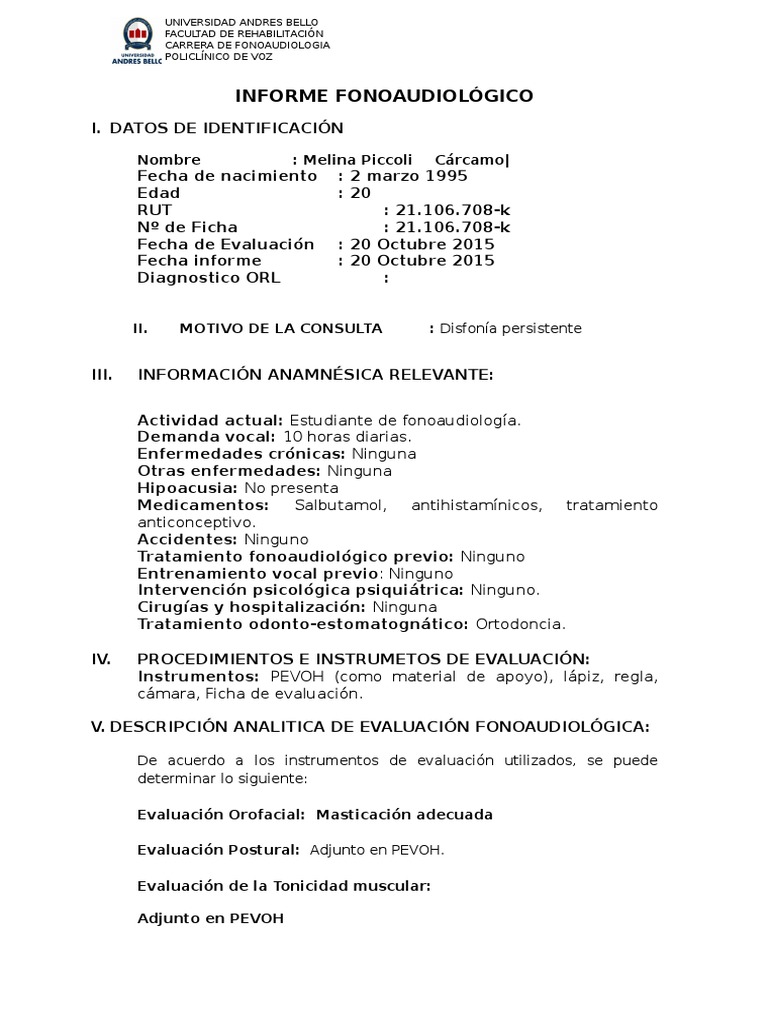 UNIVERSIDAD ANDRES BELLO
UNIVERSIDAD ANDRES BELLO
FACULTAD DE REHABILITACIÓN
CARRERA DE FONOAUDIOLOGIA
POLICLÍNICO DE V0Z

INFORME FONOAUDIOLÓGICO

I. DATOS DE IDENTIFICACIÓN

Nombre : Melina Piccoli Cárcamo|
Fecha de nacimiento : 2 marzo 1995
Edad : 20
RUT : 21.106.708-k
Nº de Ficha : 21.106.708-k
Fecha de Evaluación : 20 Octubre 2015
Fecha informe : 20 Octubre 2015
Diagnostico ORL :

II. MOTIVO DE LA CONSULTA : Disfonía persistente

III. INFORMACIÓN ANAMNÉSICA RELEVANTE:

Actividad actual: Estudiante de fonoaudiología.
Demanda vocal: 10 horas diarias.
Enfermedades crónicas: Ninguna
Otras enfermedades: Ninguna
Hipoacusia: No presenta
Medicamentos: Salbutamol, antihistamínicos, tratamiento anticonceptivo.
Accidentes: Ninguno
Tratamiento fonoaudiológico previo: Ninguno
Entrenamiento vocal previo: Ninguno
Intervención psicológica psiquiátrica: Ninguno.
Cirugías y hospitalización: Ninguna
Tratamiento odonto-estomatognático: Ortodoncia.

IV. PROCEDIMIENTOS E INSTRUMETOS DE EVALUACIÓN:
Instrumentos: PEVOH (como material de apoyo), lápiz, regla, cámara, Ficha de evaluación.

V. DESCRIPCIÓN ANALITICA DE EVALUACIÓN FONOAUDIOLÓGICA:

De acuerdo a los instrumentos de evaluación utilizados, se puede determinar lo siguiente:

Evaluación Orofacial: Masticación adecuada

Evaluación Postural: Adjunto en PEVOH.

Evaluación de la Tonicidad muscular:

Adjunto en PEVOH